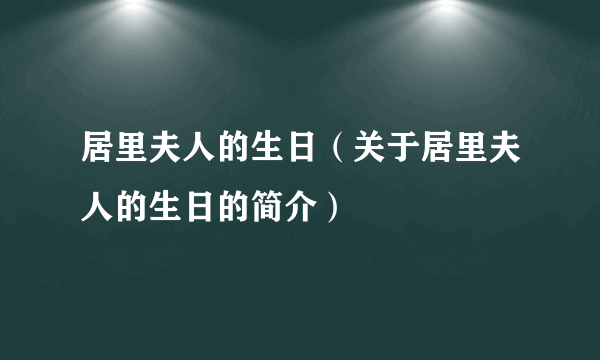 居里夫人的生日（关于居里夫人的生日的简介）